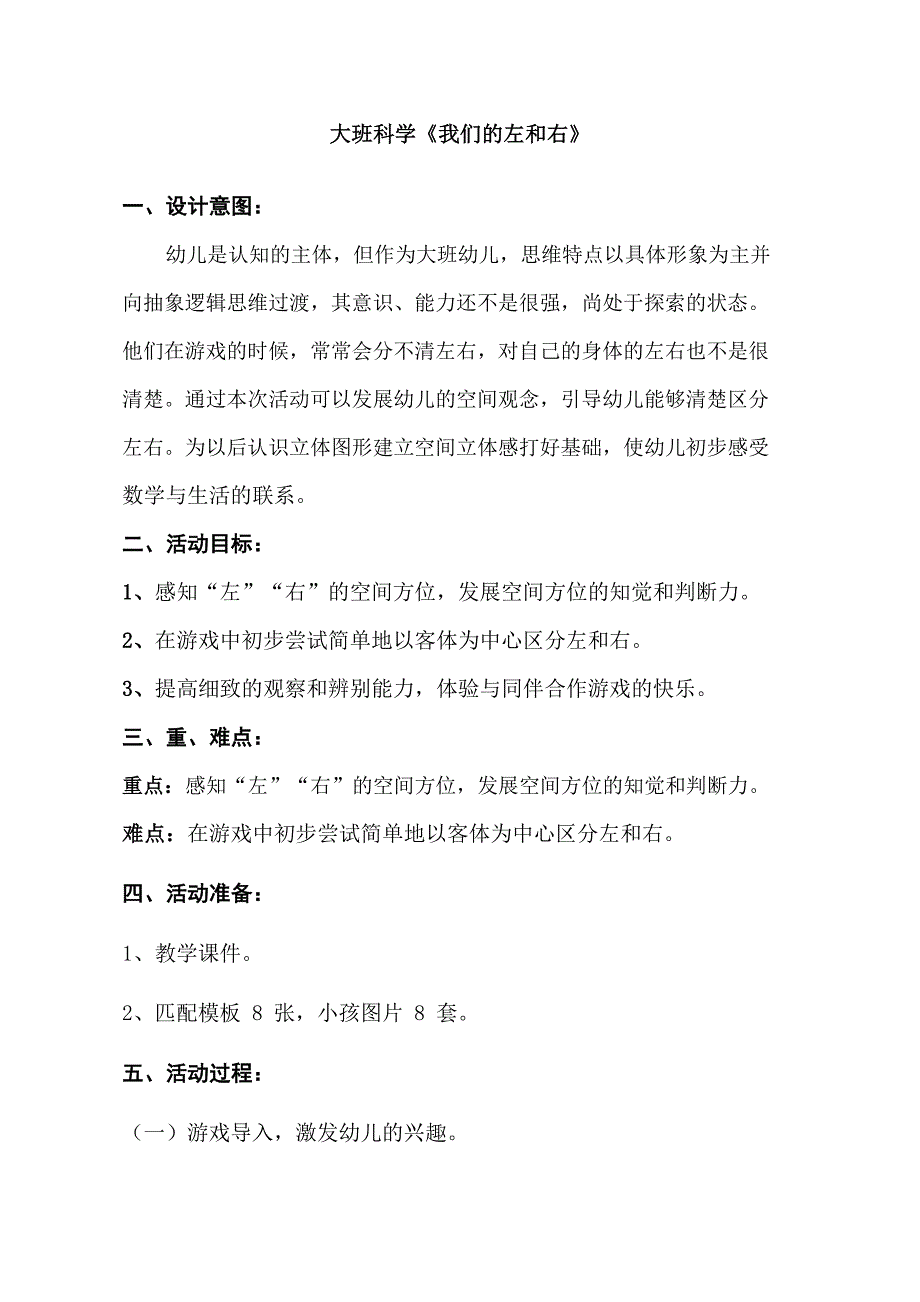 大班科学《我们的左和右》

一、设计意图：

幼儿是认知的主体，但作为大班幼儿，思维特点以具体形象为主并向抽象逻辑思维过渡，其意识、能力还不是很强，尚处于探索的状态。他们在游戏的时候，常常会分不清左右，对自己的身体的左右也不是很清楚。通过本次活动可以发展幼儿的空间观念，引导幼儿能够清楚区分左右。为以后认识立体图形建立空间立体感打好基础，使幼儿初步感受数学与生活的联系。

二、活动目标：

1、感知“左”“右”的空间方位，发展空间方位的知觉和判断力。

2、在游戏中初步尝试简单地以客体为中心区分左和右。

3、提高细致的观察和辨别能力，体验与同伴合作游戏的快乐。

三、重、难点：

重点：感知“左”“右”的空间方位，发展空间方位的知觉和判断力。

难点：在游戏中初步尝试简单地以客体为中心区分左和右。

四、活动准备：

1、教学课件。

2、匹配模板 8 张，小孩图片 8 套。

五、活动过程：

（一）游戏导入，激发幼儿的兴趣。